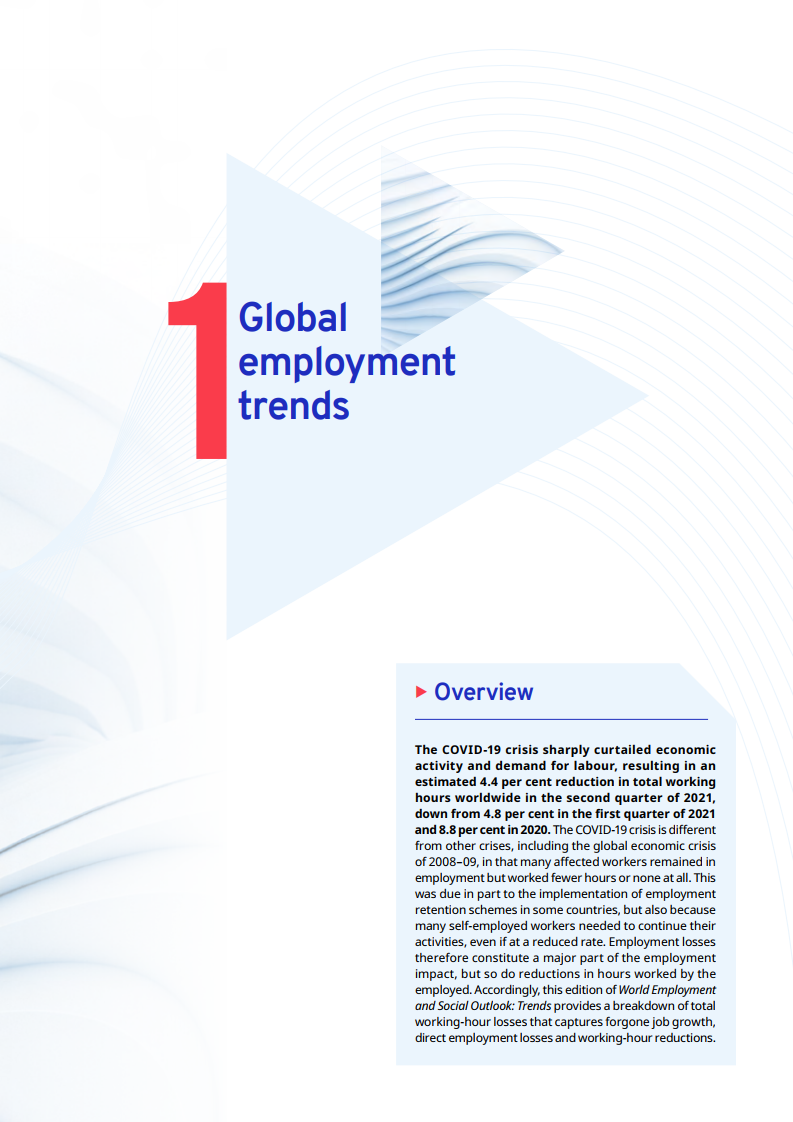 1 Global employment trends

▶ Overview

The COVID-19 crisis sharply curtailed economic activity and demand for labour, resulting in an estimated 4.4 per cent reduction in total working hours worldwide in the second quarter of 2021, down from 4.8 per cent in the first quarter of 2021 and 8.8 per cent in 2020. The COVID-19 crisis is different from other crises, including the global economic crisis of 2008–09, in that many affected workers remained in employment but worked fewer hours or none at all. This was due in part to the implementation of employment retention schemes in some countries, but also because many self-employed workers needed to continue their activities, even if at a reduced rate. Employment losses therefore constitute a major part of the employment impact, but so do reductions in hours worked by the employed. Accordingly, this edition of World Employment and Social Outlook: Trends provides a breakdown of total working-hour losses that captures forgone job growth, direct employment losses and working-hour reductions.